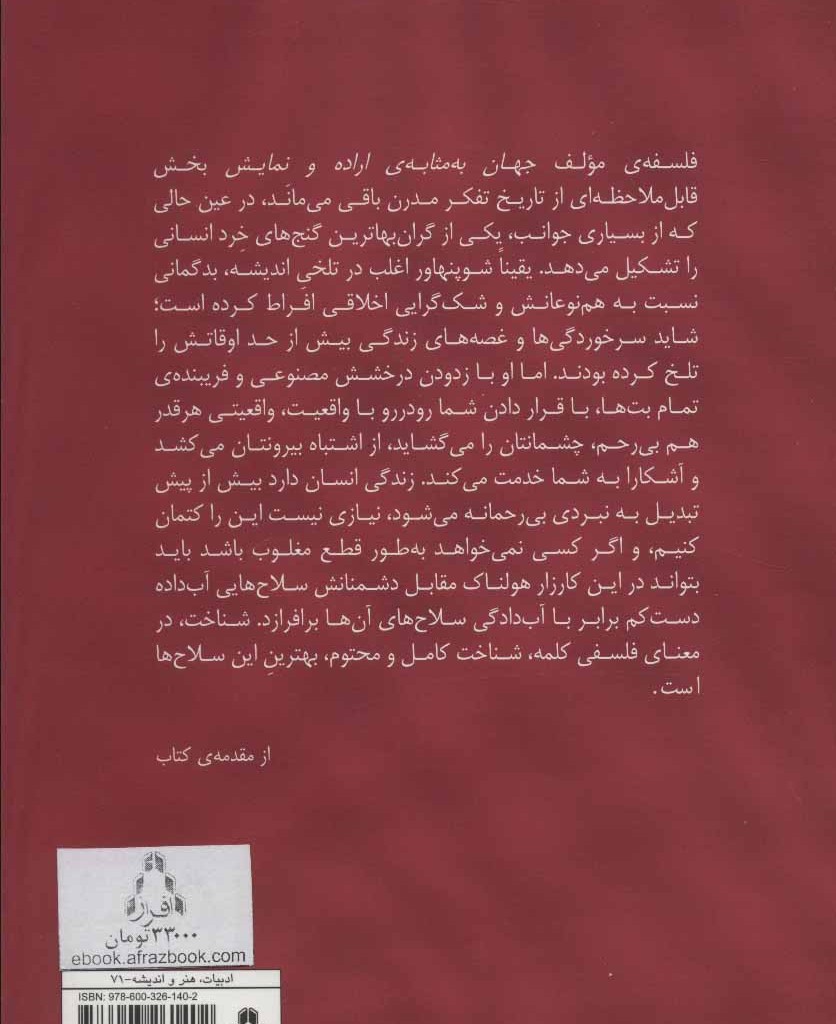 فلسفه‌ی مؤلف جهان به‌مثابه‌ی اراده و نمایش بخش قابل‌ملاحظه‌ای از تاریخ تفکر مدرن باقی می‌مانَد، در عین حالی که از بسیاری جوانب، یکی از گران‌بهاترین گنج‌های خِرد انسانی را تشکیل می‌دهد. یقیناً شوپنهاور اغلب در تلخیِ اندیشه، بدگمانی نسبت به هم‌نوعانش و شک‌گرایی اخلاقی افراط کرده است؛ شاید سرخوردگی‌ها و غصه‌های زندگی بیش از حد اوقاتش را تلخ کرده بودند. اما او با زدودن درخشش مصنوعی و فریبنده‌ی تمام بت‌ها، با قرار دادن شما رودررو با واقعیت، واقعیتی هرقدر هم بی‌رحم، چشمانتان را می‌گشاید، از اشتباه بیرونتان می‌کشد و آشکارا به شما خدمت می‌کند. زندگی انسان دارد بیش از پیش تبدیل به نبردی بی‌رحمانه می‌شود، نیازی نیست این را کتمان کنیم، و اگر کسی نمی‌خواهد به‌طور قطع مغلوب باشد باید بتواند در این کارزار هولناک مقابل دشمنانش سلاح‌هایی آب‌داده دست‌کم برابر با آب‌دادگی سلاح‌های آن‌ها برافرازد. شناخت، در معنای فلسفی کلمه، شناخت کامل و محتوم، بهترینِ این سلاح‌ها است.

از مقدمه‌ی کتاب

افراز
۳۳۰۰۰ تومان
ebook.afrazbook.com
ادبیات، هنر و اندیشه-۷۱
ISBN: 978-600-326-140-2